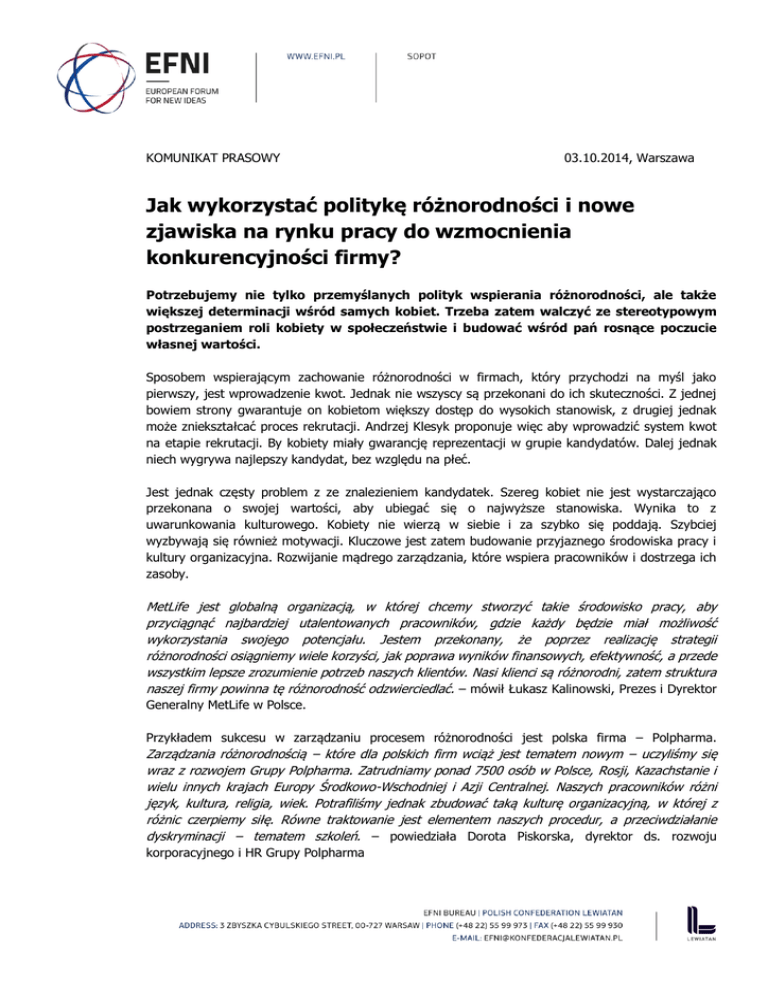 EFNI
EUROPEAN FORUM FOR NEW IDEAS

WWW.EFNI.PL

SOPOT

KOMUNIKAT PRASOWY

03.10.2014, Warszawa

Jak wykorzystać politykę różnorodności i nowe zjawiska na rynku pracy do wzmocnienia konkurencyjności firmy?

Potrzebujemy nie tylko przemyślanych polityk wspierania różnorodności, ale także większej determinacji wśród samych kobiet. Trzeba zatem walczyć ze stereotypowym postrzeganiem roli kobiety w społeczeństwie i budować wśród pań rosnące poczucie własnej wartości.

Sposobem wspierającym zachowanie różnorodności w firmach, który przychodzi na myśl jako pierwszy, jest wprowadzenie kwot. Jednak nie wszyscy są przekonani do ich skuteczności. Z jednej bowiem strony gwarantuje on kobietom większy dostęp do wysokich stanowisk, z drugiej jednak może zniekształcać proces rekrutacji. Andrzej Klesyk proponuje więc aby wprowadzić system kwot na etapie rekrutacji. By kobiety miały gwarancję reprezentacji w grupie kandydatów. Dalej jednak niech wygrywa najlepszy kandydat, bez względu na płeć.

Jest jednak częsty problem z ze znalezieniem kandydatek. Szereg kobiet nie jest wystarczająco przekonana o swojej wartości, aby ubiegać się o najwyższe stanowiska. Wynika to z uwarunkowania kulturowego. Kobiety nie wierzą w siebie i za szybko się poddają. Szybciej wyzbywają się również motywacji. Kluczowe jest zatem budowanie przyjaznego środowiska pracy i kultury organizacyjna. Rozwijanie mądrego zarządzania, które wspiera pracowników i dostrzega ich zasoby.

MetLife jest globalną organizacją, w której chcemy stworzyć takie środowisko pracy, aby przyciągnąć najbardziej utalentowanych pracowników, gdzie każdy będzie miał możliwość wykorzystania swojego potencjału. Jestem przekonany, że poprzez realizację strategii różnorodności osiągniemy wiele korzyści, jak poprawa wyników finansowych, efektywność, a przede wszystkim lepsze zrozumienie potrzeb naszych klientów. Nasi klienci są różnorodni, zatem struktura naszej firmy powinna tę różnorodność odzwierciedlać. – mówił Łukasz Kalinowski, Prezes i Dyrektor Generalny MetLife w Polsce.

Przykładem sukcesu w zarządzaniu procesem różnorodności jest polska firma – Polpharma. Zarządzania różnorodnością – które dla polskich firm wciąż jest tematem nowym – uczyliśmy się wraz z rozwojem Grupy Polpharma. Zatrudniamy ponad 7500 osób w Polsce, Rosji, Kazachstanie i wielu innych krajach Europy Środkowo-Wschodniej i Azji Centralnej. Naszych pracowników różni język, kultura, religia, wiek. Potrafiliśmy jednak zbudować taką kulturę organizacyjną, w której z różnic czerpiemy siłę. Równe traktowanie jest elementem naszych procedur, a przeciwdziałanie dyskryminacji – tematem szkoleń. – powiedziała Dorota Piskorska, dyrektor ds. rozwoju korporacyjnego i HR Grupy Polpharma

EFNI BUREAU | POLISH CONFEDERATION LEWIATAN
ADDRESS: 3 ZBYSZKA CYBULSKIEGO STREET, 00-727 WARSAW | PHONE (+48 22) 55 99 973 | FAX (+48 22) 55 99 930
E-MAIL: EFNI@KONFEDERACJALEWIATAN.PL

LEWIATAN